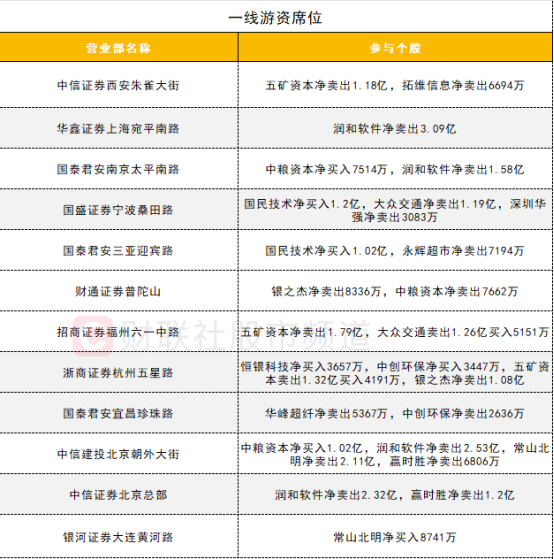 一线游资席位

| 营业部名称 | 参与个股 |
|---|---|
| 中信证券西安朱雀大街 | 五矿资本净卖出1.18亿，拓维信息净卖出6694万 |
| 华鑫证券上海宛平南路 | 润和软件净卖出3.09亿 |
| 国泰君安南京太平南路 | 中粮资本净买入7514万，润和软件净卖出1.58亿 |
| 国盛证券宁波桑田路 | 国民技术净买入1.2亿，大众交通净卖出1.19亿，深圳华强净卖出3083万 |
| 国泰君安三亚迎宾路 | 国民技术净买入1.02亿，永辉超市净卖出7194万 |
| 财通证券普陀山 | 银之杰净卖出8336万，中粮资本净卖出7662万 |
| 招商证券福州六一中路 | 五矿资本净卖出1.79亿，大众交通卖出1.26亿买入5151万 |
| 浙商证券杭州五星路 | 恒银科技净买入3657万，中创环保净买入3447万，五矿资本卖出1.32亿买入4191万，银之杰净卖出1.08亿 |
| 国泰君安宜昌珍珠路 | 华峰超纤净卖出5367万，中创环保净卖出2636万 |
| 中信建投北京朝外大街 | 中粮资本净买入1.02亿，润和软件净卖出2.53亿，常山北明净卖出2.11亿，赢时胜净卖出6806万 |
| 中信证券北京总部 | 润和软件净卖出2.32亿，赢时胜净卖出1.2亿 |
| 银河证券大连黄河路 | 常山北明净买入8741万 |

财联社股市频道